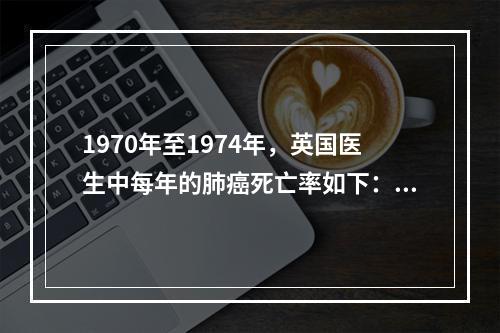 1970年至1974年，英国医生中每年的肺癌死亡率如下：...